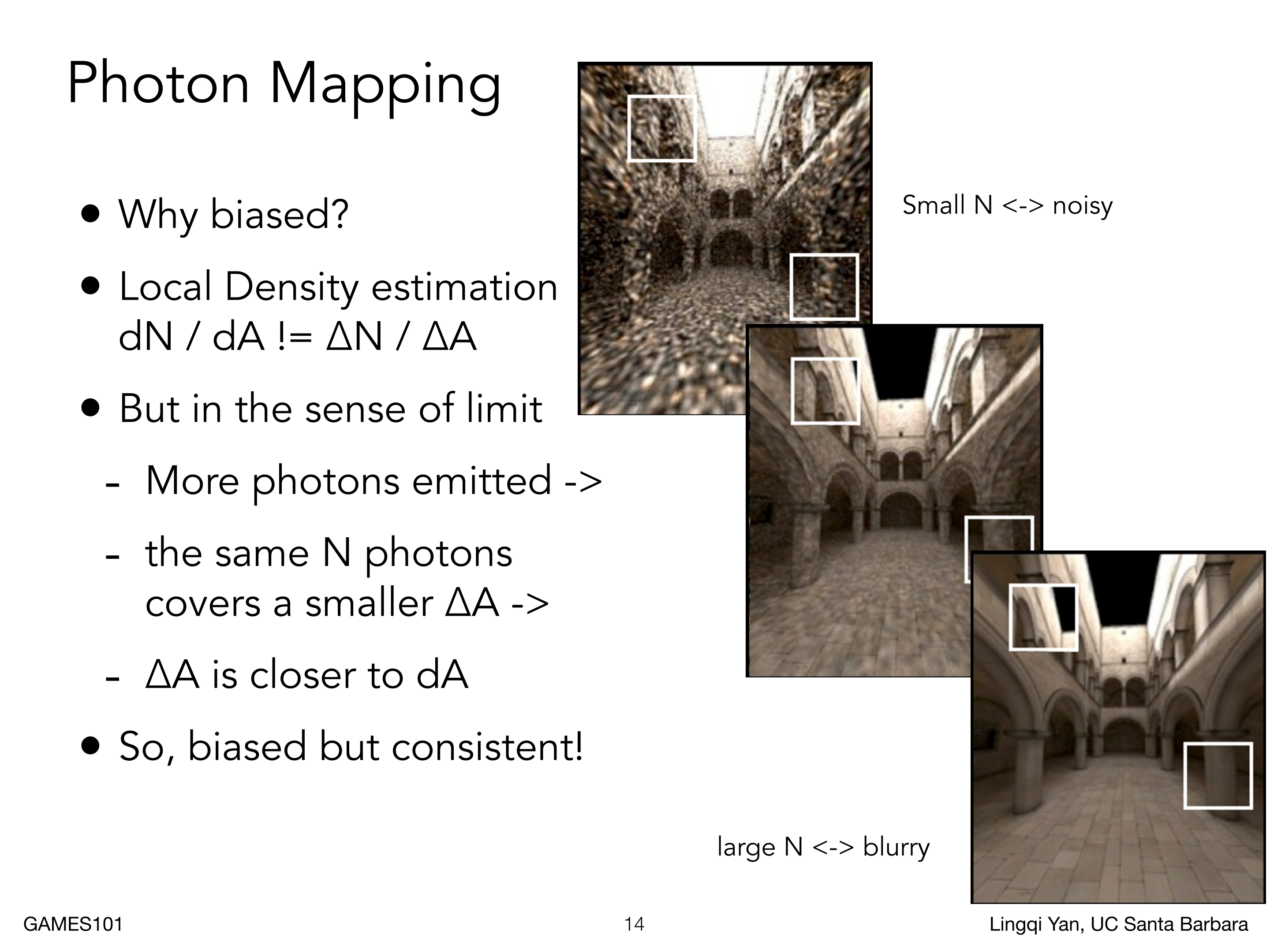 Photon Mapping

• Why biased?

• Local Density estimation
dN / dA != ΔN / ΔA

• But in the sense of limit

- More photons emitted ->

- the same N photons covers a smaller ΔA ->

- ΔA is closer to dA

• So, biased but consistent!

Small N <-> noisy

large N <-> blurry

GAMES101

14

Lingqi Yan, UC Santa Barbara